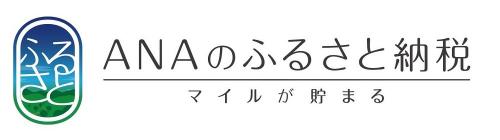 ふるさと

ANAのふるさと納税

マイルが貯まる